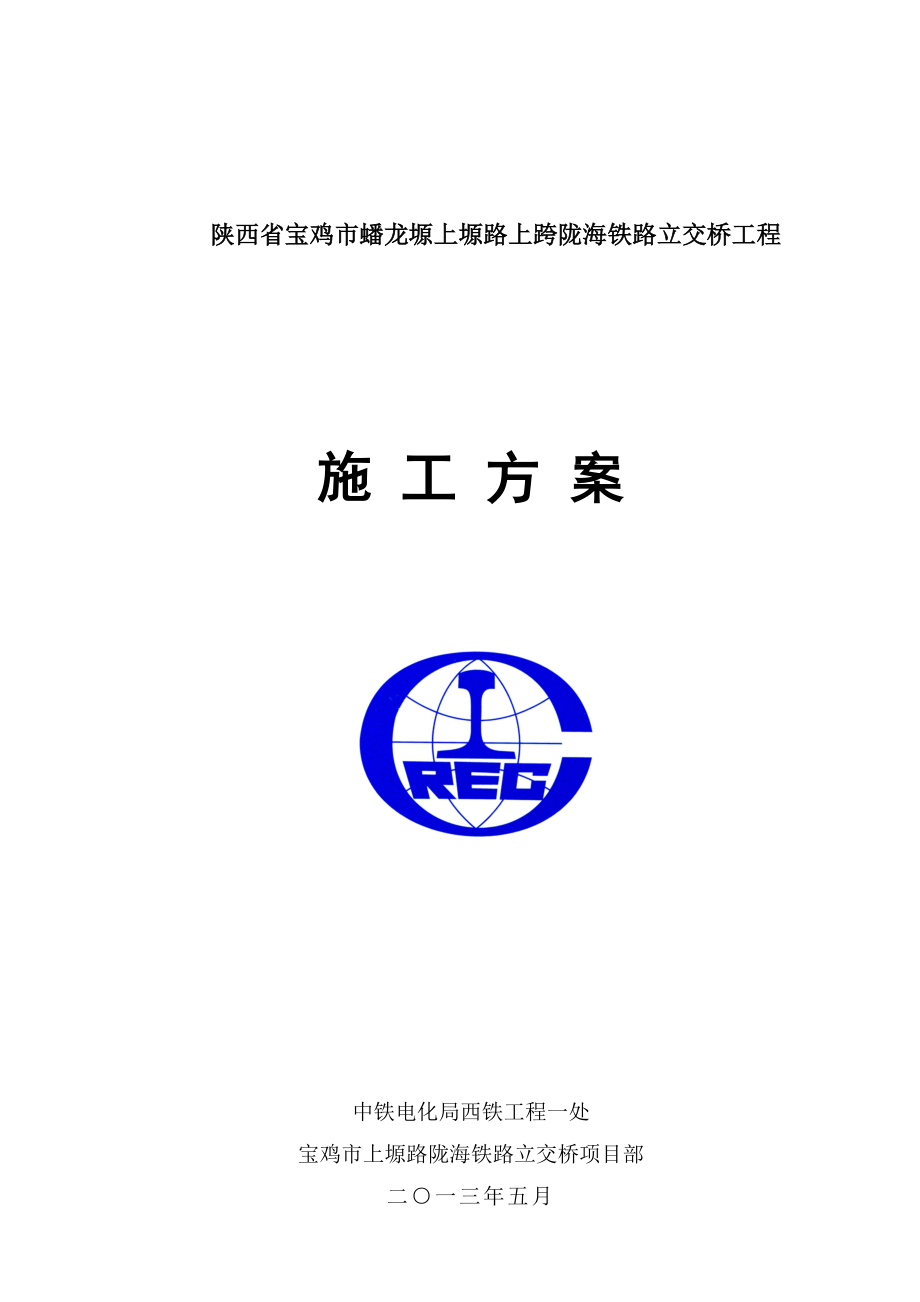 陕西省宝鸡市蟠龙塬上塬路上跨陇海铁路立交桥工程

施 工 方 案

CREC

中铁电化局西铁工程一处

宝鸡市上塬路陇海铁路立交桥项目部

二〇一三年五月